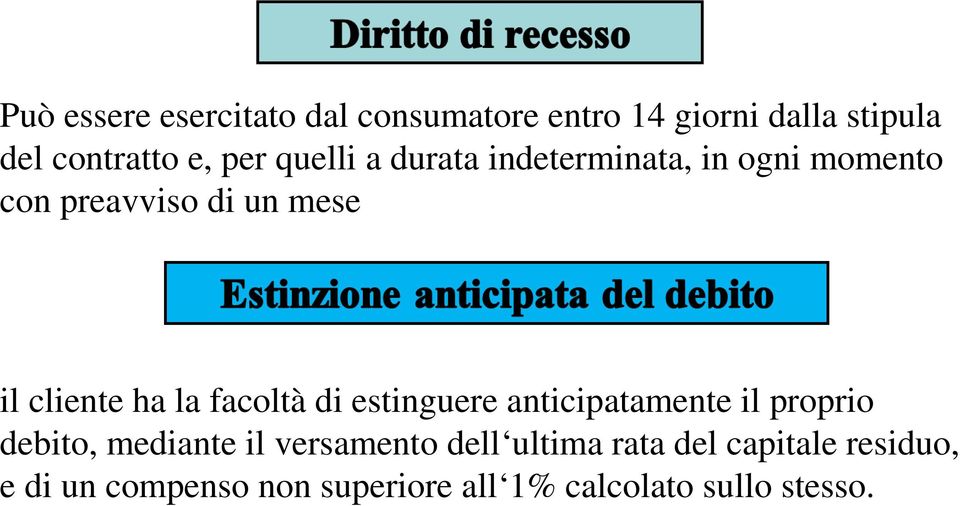 Diritto di recesso

Può essere esercitato dal consumatore entro 14 giorni dalla stipula del contratto e, per quelli a durata indeterminata, in ogni momento con preavviso di un mese

Estinzione anticipata del debito

il cliente ha la facoltà di estinguere anticipatamente il proprio debito, mediante il versamento dell‘ultima rata del capitale residuo, e di un compenso non superiore all‘1% calcolato sullo stesso.